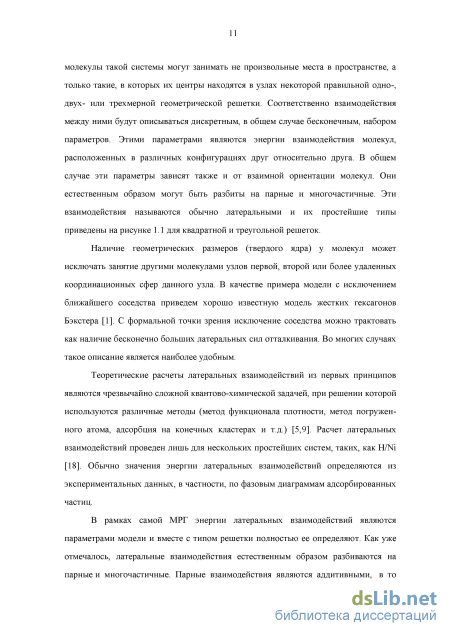 11

молекулы такой системы могут занимать не произвольные места в пространстве, а только такие, в которых их центры находятся в узлах некоторой правильной одно-, двух- или трехмерной геометрической решетки. Соответственно взаимодействия между ними будут описываться дискретным, в общем случае бесконечным, набором параметров. Этими параметрами являются энергии взаимодействия молекул, расположенных в различных конфигурациях друг относительно друга. В общем случае эти параметры зависят также и от взаимной ориентации молекул. Они естественным образом могут быть разбиты на парные и многочастичные. Эти взаимодействия называются обычно латеральными и их простейшие типы приведены на рисунке 1.1 для квадратной и треугольной решеток.

Наличие геометрических размеров (твердого ядра) у молекул может исключать занятие другими молекулами узлов первой, второй или более удаленных координационных сфер данного узла. В качестве примера модели с исключением ближайшего соседства приведем хорошо известную модель жестких гексагонов Бэкстера [1]. С формальной точки зрения исключение соседства можно трактовать как наличие бесконечно больших латеральных сил отталкивания. Во многих случаях такое описание является наиболее удобным.

Теоретические расчеты латеральных взаимодействий из первых принципов являются чрезвычайно сложной квантово-химической задачей, при решении которой используются различные методы (метод функционала плотности, метод погруженного атома, адсорбция на конечных кластерах и т.д.) [5,9]. Расчет латеральных взаимодействий проведен лишь для нескольких простейших систем, таких, как H/Ni [18]. Обычно значения энергии латеральных взаимодействий определяются из экспериментальных данных, в частности, по фазовым диаграммам адсорбированных частиц.

В рамках самой МРГ энергии латеральных взаимодействий являются параметрами модели и вместе с типом решетки полностью ее определяют. Как уже отмечалось, латеральные взаимодействия естественным образом разбиваются на парные и многочастичные. Парные взаимодействия являются аддитивными, в то

dsLib.net
библиотека диссертаций